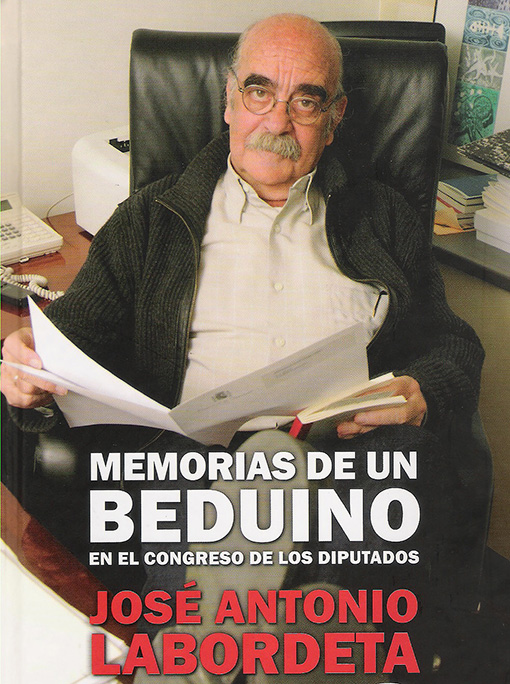 MEMORIAS DE UN
BEDUINO
EN EL CONGRESO DE LOS DIPUTADOS

JOSÉ ANTONIO
LABORDETA